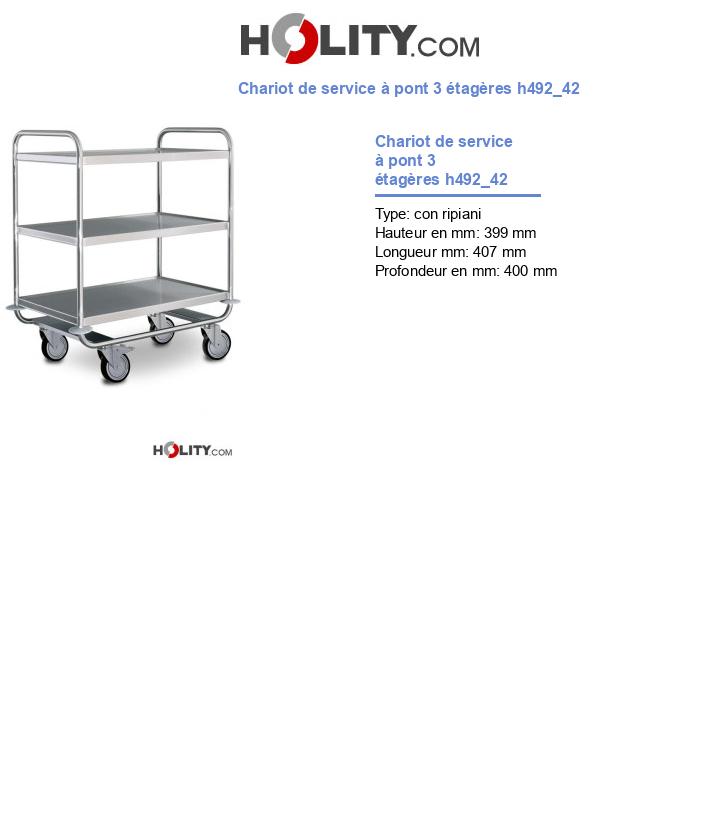 HOLITY.COM

Chariot de service à pont 3 étagères h492_42

Chariot de service à pont 3 étagères h492_42

Type: con ripiani
Hauteur en mm: 399 mm
Longueur mm: 407 mm
Profondeur en mm: 400 mm

HOLITY.COM